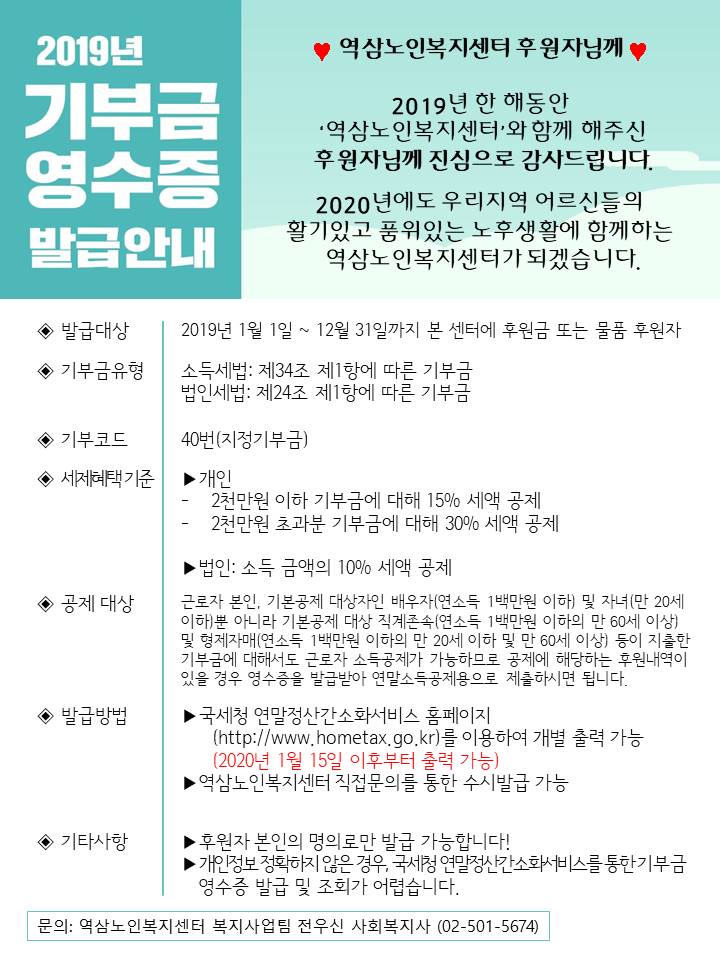 2019년
기부금
영수증
발급안내

♥ 역삼노인복지센터 후원자님께 ♥

2019년 한 해동안
'역삼노인복지센터'와 함께 해주신
후원자님께 진심으로 감사드립니다.

2020년에도 우리지역 어르신들의
활기있고 품위있는 노후생활에 함께하는
역삼노인복지센터가 되겠습니다.

◈ 발급대상
2019년 1월 1일 ~ 12월 31일까지 본 센터에 후원금 또는 물품 후원자

◈ 기부금유형
소득세법: 제34조 제1항에 따른 기부금
법인세법: 제24조 제1항에 따른 기부금

◈ 기부코드
40번(지정기부금)

◈ 세제혜택기준
▶개인
- 2천만원 이하 기부금에 대해 15% 세액 공제
- 2천만원 초과분 기부금에 대해 30% 세액 공제

▶법인: 소득 금액의 10% 세액 공제

◈ 공제 대상
근로자 본인, 기본공제 대상자인 배우자(연소득 1백만원 이하) 및 자녀(만 20세 이하)뿐 아니라 기본공제 대상 직계존속(연소득 1백만원 이하의 만 60세 이상) 및 형제자매(연소득 1백만원 이하의 만 20세 이하 및 만 60세 이상) 등이 지출한 기부금에 대해서도 근로자 소득공제가 가능하므로 공제에 해당하는 후원내역이 있을 경우 영수증을 발급받아 연말소득공제용으로 제출하시면 됩니다.

◈ 발급방법
▶국세청 연말정산간소화서비스 홈페이지 (http://www.hometax.go.kr)를 이용하여 개별 출력 가능
(2020년 1월 15일 이후부터 출력 가능)
▶역삼노인복지센터 직접문의를 통한 수시발급 가능

◈ 기타사항
▶후원자 본인의 명의로만 발급 가능합니다!
▶개인정보 정확하지 않은 경우, 국세청 연말정산간소화서비스를 통한 기부금 영수증 발급 및 조회가 어렵습니다.

문의: 역삼노인복지센터 복지사업팀 전우신 사회복지사 (02-501-5674)